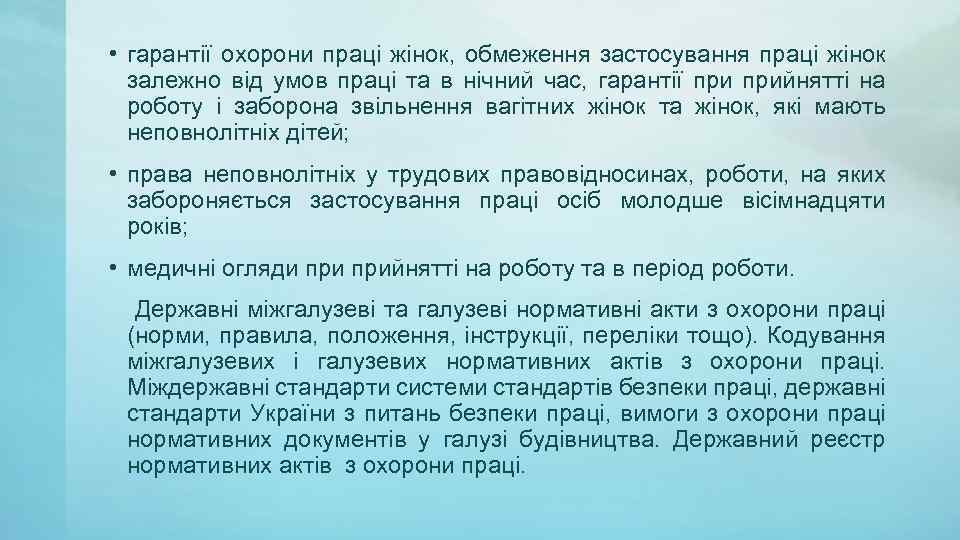 • гарантії охорони праці жінок, обмеження застосування праці жінок залежно від умов праці та в нічний час, гарантії при прийнятті на роботу і заборона звільнення вагітних жінок та жінок, які мають неповнолітніх дітей;

• права неповнолітніх у трудових правовідносинах, роботи, на яких забороняється застосування праці осіб молодше вісімнадцяти років;

• медичні огляди при прийнятті на роботу та в період роботи.

Державні міжгалузеві та галузеві нормативні акти з охорони праці (норми, правила, положення, інструкції, переліки тощо). Кодування міжгалузевих і галузевих нормативних актів з охорони праці. Міждержавні стандарти системи стандартів безпеки праці, державні стандарти України з питань безпеки праці, вимоги з охорони праці нормативних документів у галузі будівництва. Державний реєстр нормативних актів з охорони праці.